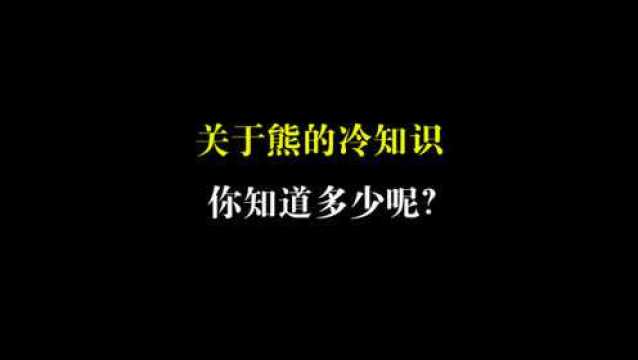 关于熊的冷知识

你知道多少呢?